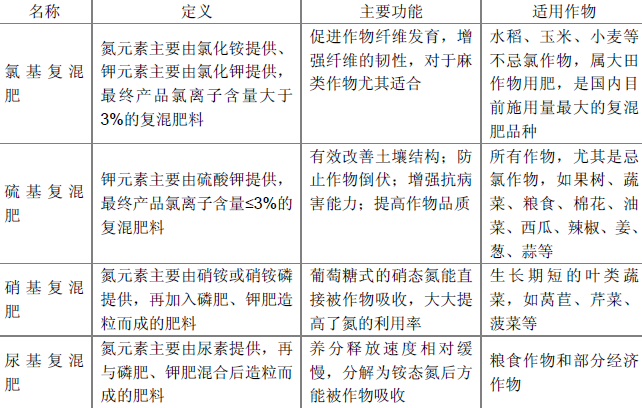 | 名称 | 定义 | 主要功能 | 适用作物 |
|---|---|---|---|
| 氯基复混肥 | 氮元素主要由氯化铵提供、钾元素主要由氯化钾提供，最终产品氯离子含量大于3%的复混肥料 | 促进作物纤维发育，增强纤维的韧性，对于麻类作物尤其适合 | 水稻、玉米、小麦等不忌氯作物，属大田作物用肥，是国内目前施用量最大的复混肥品种 |
| 硫基复混肥 | 钾元素主要由硫酸钾提供，最终产品氯离子含量≤3%的复混肥料 | 有效改善土壤结构；防止作物倒伏；增强抗病害能力；提高作物品质 | 所有作物，尤其是忌氯作物，如果树、蔬菜、粮食、棉花、油菜、西瓜、辣椒、姜、葱、蒜等 |
| 硝基复混肥 | 氮元素主要由硝铵或硝铵磷提供，再加入磷肥、钾肥造粒而成的肥料 | 葡萄糖式的硝态氮能直接被作物吸收，大大提高了氮的利用率 | 生长期短的叶类蔬菜，如莴苣、芹菜、菠菜等 |
| 尿基复混肥 | 氮元素主要由尿素提供，再与磷肥、钾肥混合后造粒而成的肥料 | 养分释放速度相对缓慢，分解为铵态氮后方能被作物吸收 | 粮食作物和部分经济作物 |